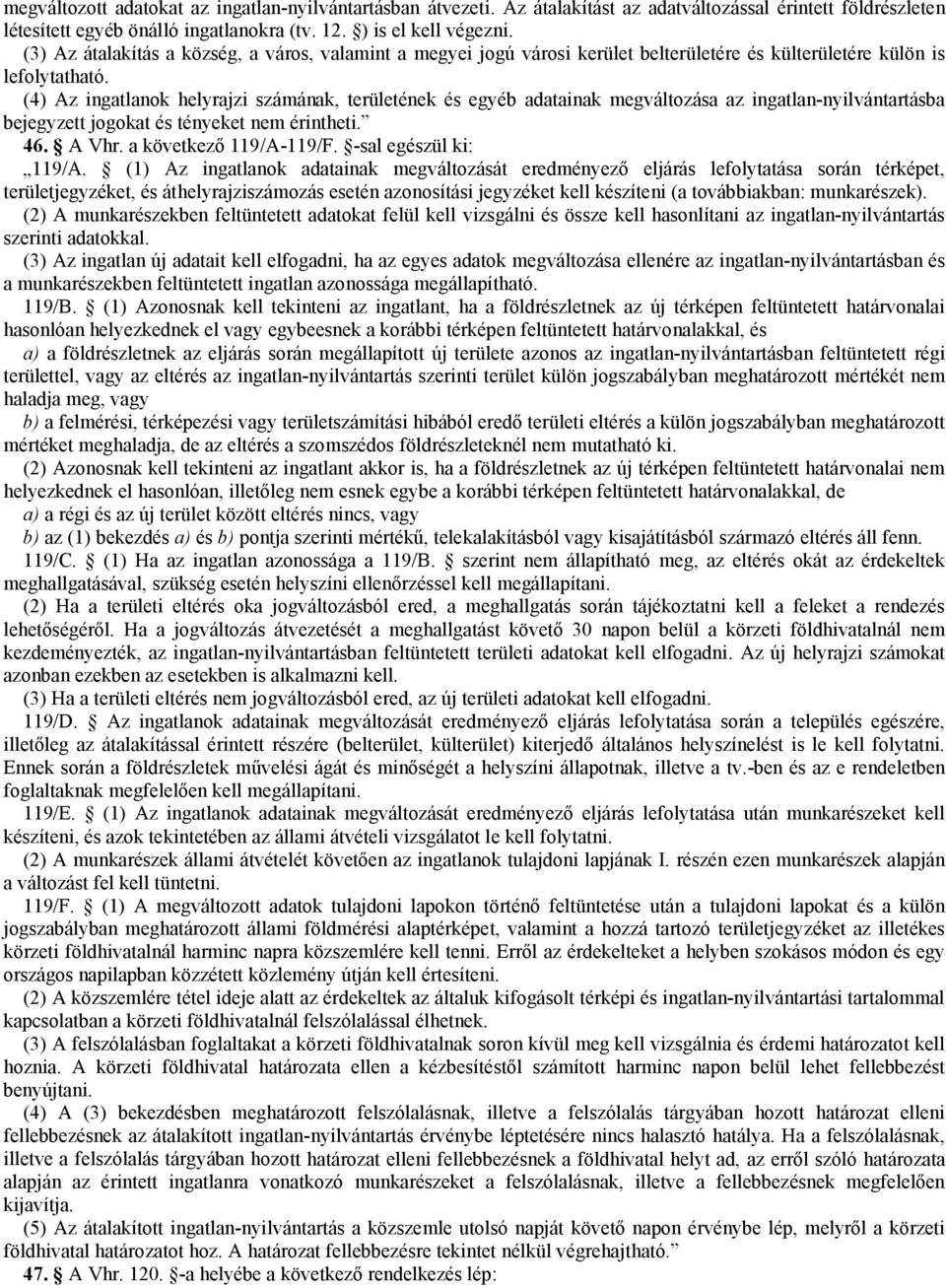 megváltozott adatokat az ingatlan-nyilvántartásban átvezeti. Az átalakítást az adatváltozással érintett földrészleten létesített egyéb önálló ingatlanokra (tv. 12. §) is el kell végezni.

(3) Az átalakítás a község, a város, valamint a megyei jogú városi kerület belterületére és külterületére külön is lefolytatható.

(4) Az ingatlanok helyrajzi számának, területének és egyéb adatainak megváltozása az ingatlan-nyilvántartásba bejegyzett jogokat és tényeket nem érintheti."

46. § A Vhr. a következő 119/A-119/F. §-sal egészül ki:

„119/A. § (1) Az ingatlanok adatainak megváltozását eredményező eljárás lefolytatása során térképet, területjegyzéket, és áthelyrajziszámozás esetén azonosítási jegyzéket kell készíteni (a továbbiakban: munkarészek).

(2) A munkarészekben feltüntetett adatokat felül kell vizsgálni és össze kell hasonlítani az ingatlan-nyilvántartás szerinti adatokkal.

(3) Az ingatlan új adatait kell elfogadni, ha az egyes adatok megváltozása ellenére az ingatlan-nyilvántartásban és a munkarészekben feltüntetett ingatlan azonossága megállapítható.

119/B. § (1) Azonosnak kell tekinteni az ingatlant, ha a földrészletnek az új térképen feltüntetett határvonalai hasonlóan helyezkednek el vagy egybeesnek a korábbi térképen feltüntetett határvonalakkal, és

a) a földrészletnek az eljárás során megállapított új területe azonos az ingatlan-nyilvántartásban feltüntetett régi területtel, vagy az eltérés az ingatlan-nyilvántartás szerinti terület külön jogszabályban meghatározott mértékét nem haladja meg, vagy

b) a felmérési, térképezési vagy területszámítási hibából eredő területi eltérés a külön jogszabályban meghatározott mértéket meghaladja, de az eltérés a szomszédos földrészleteknél nem mutatható ki.

(2) Azonosnak kell tekinteni az ingatlant akkor is, ha a földrészletnek az új térképen feltüntetett határvonalai nem helyezkednek el hasonlóan, illetőleg nem esnek egybe a korábbi térképen feltüntetett határvonalakkal, de

a) a régi és az új terület között eltérés nincs, vagy

b) az (1) bekezdés a) és b) pontja szerinti mértékű, telekalakításból vagy kisajátításból származó eltérés áll fenn.

119/C. § (1) Ha az ingatlan azonossága a 119/B. § szerint nem állapítható meg, az eltérés okát az érdekeltek meghallgatásával, szükség esetén helyszíni ellenőrzéssel kell megállapítani.

(2) Ha a területi eltérés oka jogváltozásból ered, a meghallgatás során tájékoztatni kell a feleket a rendezés lehetőségéről. Ha a jogváltozás átvezetését a meghallgatást követő 30 napon belül a körzeti földhivatalnál nem kezdeményezték, az ingatlan-nyilvántartásban feltüntetett területi adatokat kell elfogadni. Az új helyrajzi számokat azonban ezekben az esetekben is alkalmazni kell.

(3) Ha a területi eltérés nem jogváltozásból ered, az új területi adatokat kell elfogadni.

119/D. § Az ingatlanok adatainak megváltozását eredményező eljárás lefolytatása során a település egészére, illetőleg az átalakítással érintett részére (belterület, külterület) kiterjedő általános helyszínelést is le kell folytatni. Ennek során a földrészletek művelési ágát és minőségét a helyszíni állapotnak, illetve a tv.-ben és az e rendeletben foglaltaknak megfelelően kell megállapítani.

119/E. § (1) Az ingatlanok adatainak megváltozását eredményező eljárás lefolytatása után munkarészeket kell készíteni, és azok tekintetében az állami átvételi vizsgálatot le kell folytatni.

(2) A munkarészek állami átvételét követően az ingatlanok tulajdoni lapjának I. részén ezen munkarészek alapján a változást fel kell tüntetni.

119/F. § (1) A megváltozott adatok tulajdoni lapokon történő feltüntetése után a tulajdoni lapokat és a külön jogszabályban meghatározott állami földmérési alaptérképet, valamint a hozzá tartozó területjegyzéket az illetékes körzeti földhivatalnál harminc napra közszemlére kell tenni. Erről az érdekelteket a helyben szokásos módon és egy országos napilapban közzétett közlemény útján kell értesíteni.

(2) A közszemlére tétel ideje alatt az érdekeltek az általuk kifogásolt térképi és ingatlan-nyilvántartási tartalommal kapcsolatban a körzeti földhivatalnál felszólalással élhetnek.

(3) A felszólalásban foglaltakat a körzeti földhivatalnak soron kívül meg kell vizsgálnia és érdemi határozatot kell hoznia. A körzeti földhivatal határozata ellen a kézbesítéstől számított harminc napon belül lehet fellebbezést benyújtani.

(4) A (3) bekezdésben meghatározott felszólalásnak, illetve a felszólalás tárgyában hozott határozat elleni fellebbezésnek az átalakított ingatlan-nyilvántartás érvénybe léptetésére nincs halasztó hatálya. Ha a felszólalásnak, illetve a felszólalás tárgyában hozott határozat elleni fellebbezésnek a földhivatal helyt ad, az erről szóló határozata alapján az érintett ingatlanra vonatkozó munkarészeket a felszólalásnak, illetve a fellebbezésnek megfelelően kijavítja.

(5) Az átalakított ingatlan-nyilvántartás a közszemle utolsó napját követő napon érvénybe lép, melyről a körzeti földhivatal határozatot hoz. A határozat fellebbezésre tekintet nélkül végrehajtható."

47. § A Vhr. 120. §-a helyébe a következő rendelkezés lép: